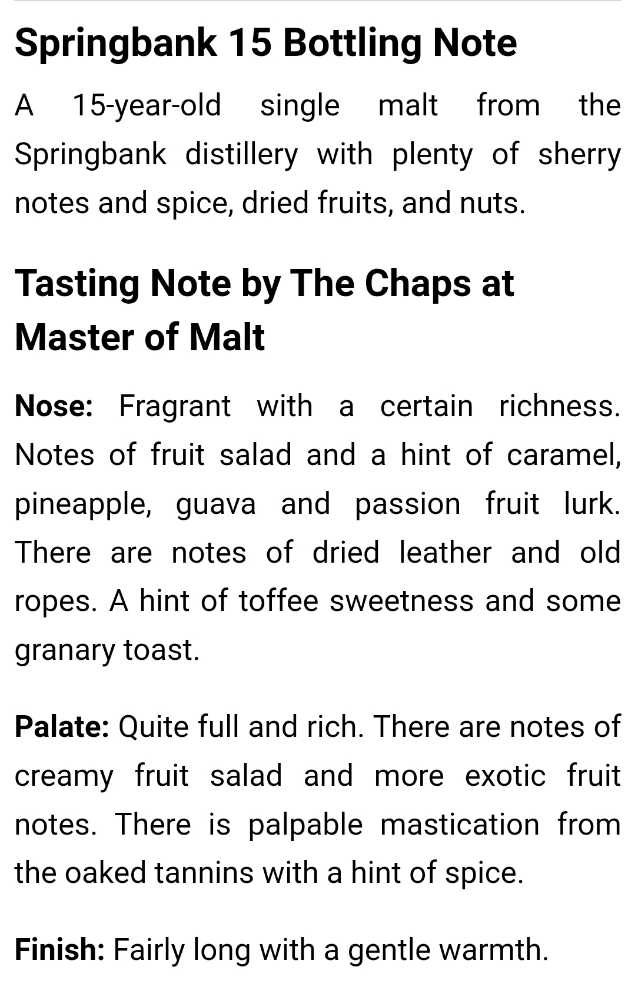 Springbank 15 Bottling Note

A 15-year-old single malt from the Springbank distillery with plenty of sherry notes and spice, dried fruits, and nuts.

Tasting Note by The Chaps at Master of Malt

Nose: Fragrant with a certain richness. Notes of fruit salad and a hint of caramel, pineapple, guava and passion fruit lurk. There are notes of dried leather and old ropes. A hint of toffee sweetness and some granary toast.

Palate: Quite full and rich. There are notes of creamy fruit salad and more exotic fruit notes. There is palpable mastication from the oaked tannins with a hint of spice.

Finish: Fairly long with a gentle warmth.